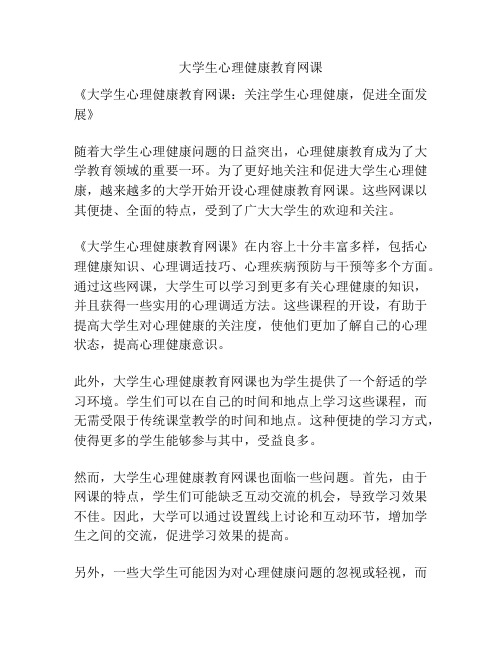 大学生心理健康教育网课

《大学生心理健康教育网课：关注学生心理健康，促进全面发展》

随着大学生心理健康问题的日益突出，心理健康教育成为了大学教育领域的重要一环。为了更好地关注和促进大学生心理健康，越来越多的大学开始开设心理健康教育网课。这些网课以其便捷、全面的特点，受到了广大大学生的欢迎和关注。

《大学生心理健康教育网课》在内容上十分丰富多样，包括心理健康知识、心理调适技巧、心理疾病预防与干预等多个方面。通过这些网课，大学生可以学习到更多有关心理健康的知识，并且获得一些实用的心理调适方法。这些课程的开设，有助于提高大学生对心理健康的关注度，使他们更加了解自己的心理状态，提高心理健康意识。

此外，大学生心理健康教育网课也为学生提供了一个舒适的学习环境。学生们可以在自己的时间和地点上学习这些课程，而无需受限于传统课堂教学的时间和地点。这种便捷的学习方式，使得更多的学生能够参与其中，受益良多。

然而，大学生心理健康教育网课也面临一些问题。首先，由于网课的特点，学生们可能缺乏互动交流的机会，导致学习效果不佳。因此，大学可以通过设置线上讨论和互动环节，增加学生之间的交流，促进学习效果的提高。

另外，一些大学生可能因为对心理健康问题的忽视或轻视，而